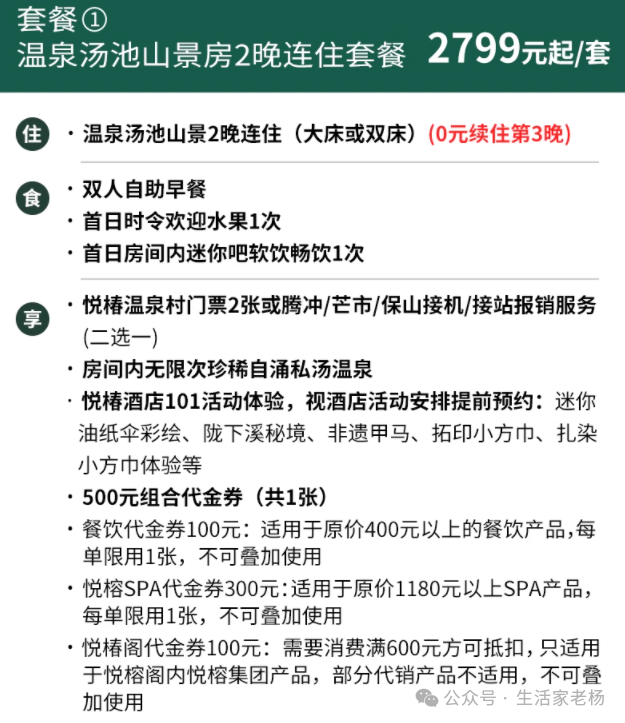 套餐①
温泉汤池山景房2晚连住套餐 2799元起/套

住 · 温泉汤池山景2晚连住（大床或双床）(0元续住第3晚)

食 · 双人自助早餐
· 首日时令欢迎水果1次
· 首日房间内迷你吧软饮畅饮1次

享 · 悦椿温泉村门票2张或腾冲/芒市/保山接机/接站报销服务(二选一)
· 房间内无限次珍稀自涌私汤温泉
· 悦椿酒店101活动体验，视酒店活动安排提前预约：迷你油纸伞彩绘、陇下溪秘境、非遗甲马、拓印小方巾、扎染小方巾体验等
· 500元组合代金券（共1张）
· 餐饮代金券100元：适用于原价400元以上的餐饮产品,每单限用1张，不可叠加使用
· 悦榕SPA代金券300元：适用于原价1180元以上SPA产品，每单限用1张，不可叠加使用
· 悦椿阁代金券100元：需要消费满600元方可抵扣，只适用于悦榕阁内悦榕集团产品，部分代销产品不适用，不可叠加使用

公众号 · 生活家老杨